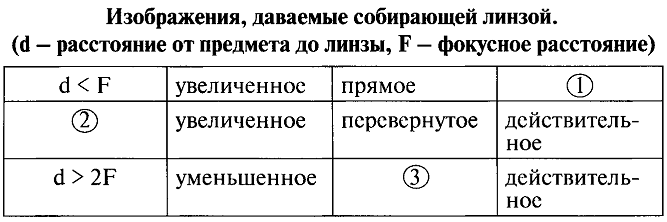 **Изображения, даваемые собирающей линзой.**
**(d – расстояние от предмета до линзы, F – фокусное расстояние)**

| $d < F$ | увеличенное | прямое | ① |
|---|---|---|---|
| ② | увеличенное | перевернутое | действительное |
| $d > 2F$ | уменьшенное | ③ | действительное |